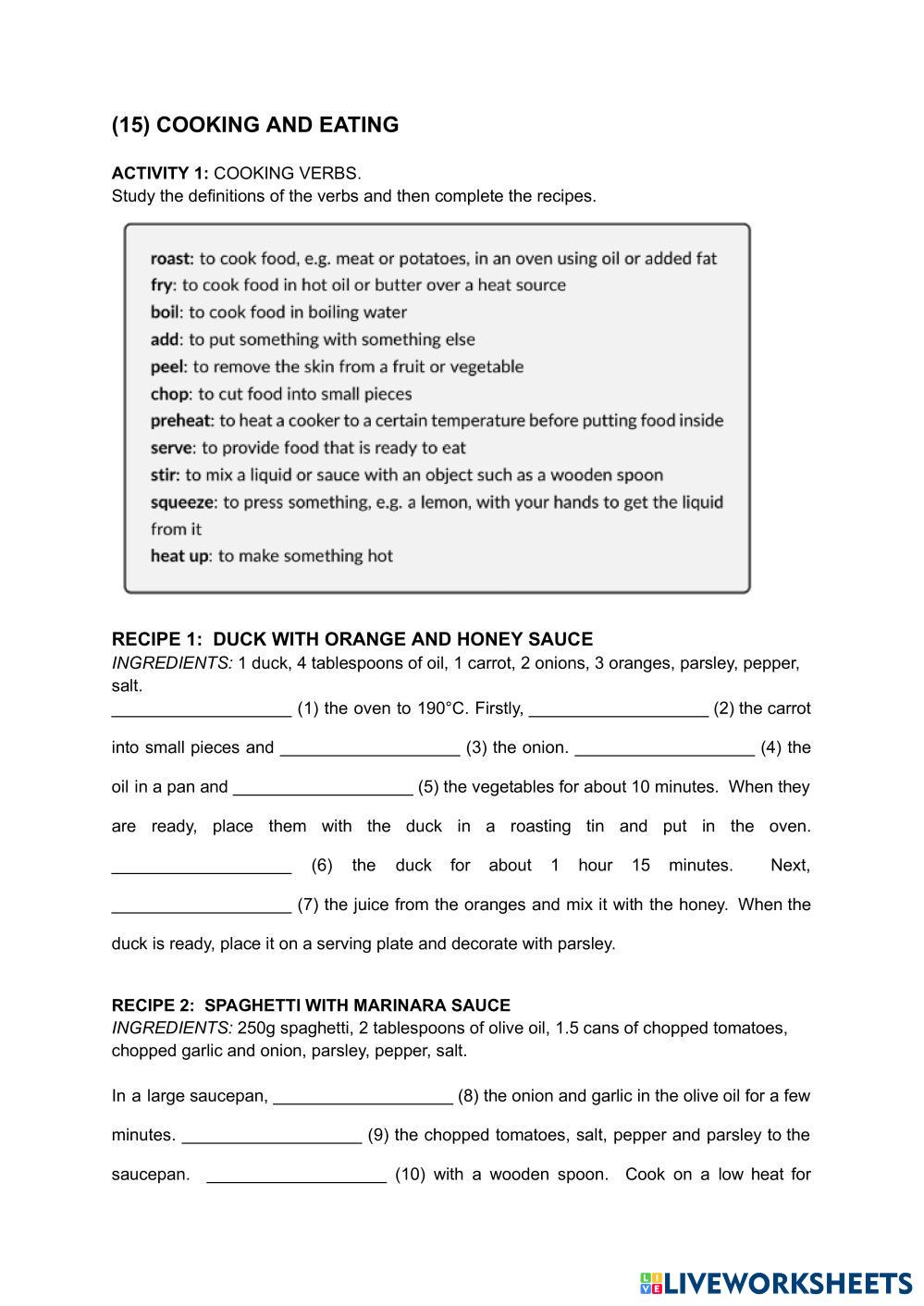 (15) COOKING AND EATING

ACTIVITY 1: COOKING VERBS.
Study the definitions of the verbs and then complete the recipes.

roast: to cook food, e.g. meat or potatoes, in an oven using oil or added fat
fry: to cook food in hot oil or butter over a heat source
boil: to cook food in boiling water
add: to put something with something else
peel: to remove the skin from a fruit or vegetable
chop: to cut food into small pieces
preheat: to heat a cooker to a certain temperature before putting food inside
serve: to provide food that is ready to eat
stir: to mix a liquid or sauce with an object such as a wooden spoon
squeeze: to press something, e.g. a lemon, with your hands to get the liquid from it
heat up: to make something hot

RECIPE 1: DUCK WITH ORANGE AND HONEY SAUCE
INGREDIENTS: 1 duck, 4 tablespoons of oil, 1 carrot, 2 onions, 3 oranges, parsley, pepper, salt.
___________________ (1) the oven to 190°C. Firstly, ___________________ (2) the carrot into small pieces and ___________________ (3) the onion. ___________________ (4) the oil in a pan and ___________________ (5) the vegetables for about 10 minutes. When they are ready, place them with the duck in a roasting tin and put in the oven. ___________________ (6) the duck for about 1 hour 15 minutes. Next, ___________________ (7) the juice from the oranges and mix it with the honey. When the duck is ready, place it on a serving plate and decorate with parsley.

RECIPE 2: SPAGHETTI WITH MARINARA SAUCE
INGREDIENTS: 250g spaghetti, 2 tablespoons of olive oil, 1.5 cans of chopped tomatoes, chopped garlic and onion, parsley, pepper, salt.

In a large saucepan, ___________________ (8) the onion and garlic in the olive oil for a few minutes. ___________________ (9) the chopped tomatoes, salt, pepper and parsley to the saucepan. ___________________ (10) with a wooden spoon. Cook on a low heat for

LIVEWORKSHEETS